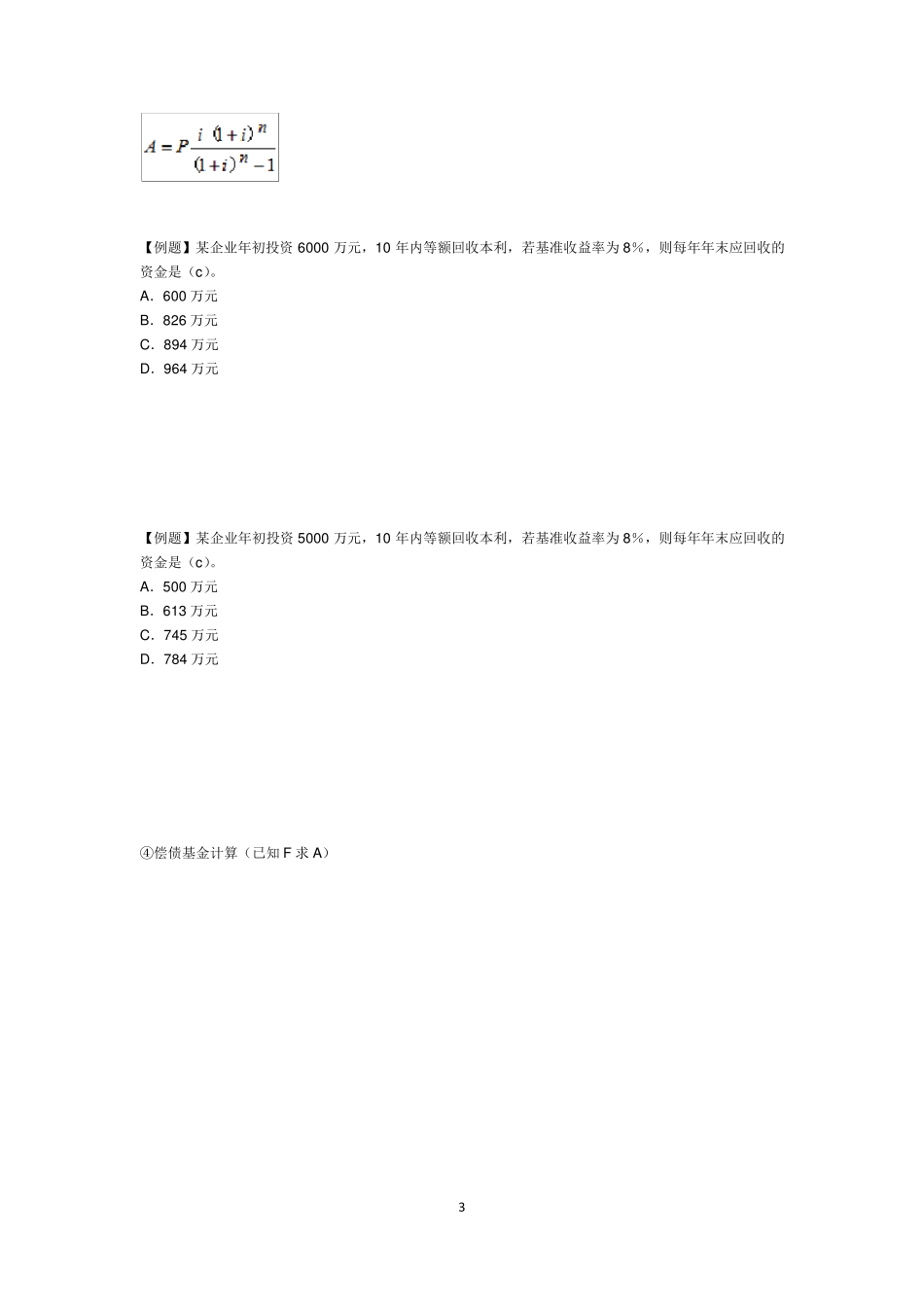 $A=P\frac{i(1+i)^n}{(1+i)^n-1}$

【例题】某企业年初投资 6000 万元，10 年内等额回收本利，若基准收益率为 8%，则每年年末应回收的资金是（c）。
A．600 万元
B．826 万元
C．894 万元
D．964 万元

【例题】某企业年初投资 5000 万元，10 年内等额回收本利，若基准收益率为 8%，则每年年末应回收的资金是（c）。
A．500 万元
B．613 万元
C．745 万元
D．784 万元

④偿债基金计算（已知 F 求 A）

3